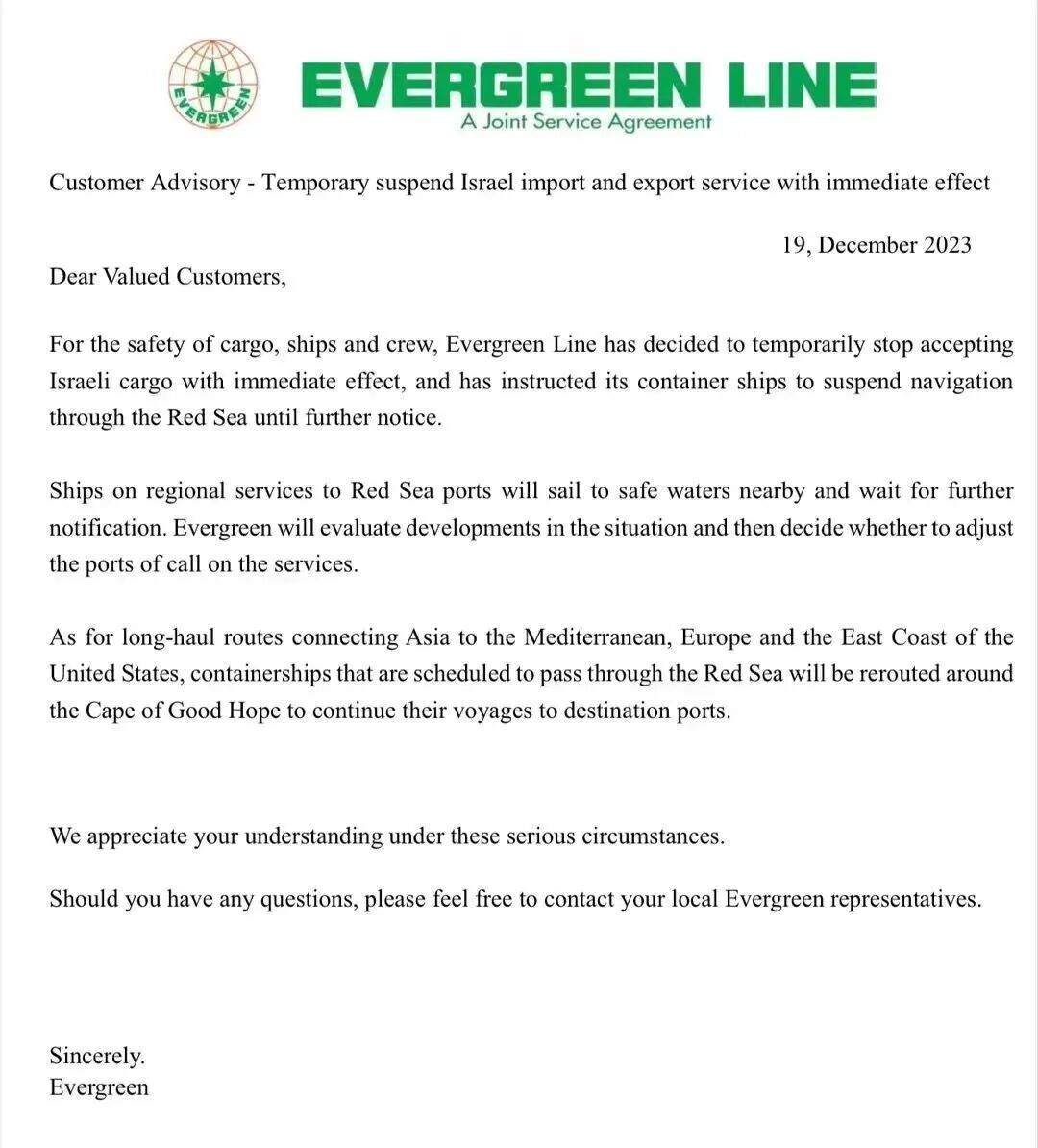 EVERGREEN

EVERGREEN LINE
A Joint Service Agreement

Customer Advisory - Temporary suspend Israel import and export service with immediate effect

19, December 2023

Dear Valued Customers,

For the safety of cargo, ships and crew, Evergreen Line has decided to temporarily stop accepting Israeli cargo with immediate effect, and has instructed its container ships to suspend navigation through the Red Sea until further notice.

Ships on regional services to Red Sea ports will sail to safe waters nearby and wait for further notification. Evergreen will evaluate developments in the situation and then decide whether to adjust the ports of call on the services.

As for long-haul routes connecting Asia to the Mediterranean, Europe and the East Coast of the United States, containerships that are scheduled to pass through the Red Sea will be rerouted around the Cape of Good Hope to continue their voyages to destination ports.

We appreciate your understanding under these serious circumstances.

Should you have any questions, please feel free to contact your local Evergreen representatives.

Sincerely.
Evergreen